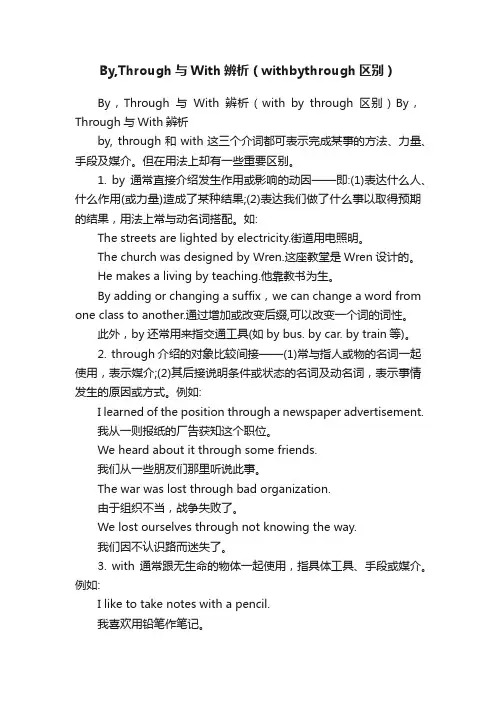 By,Through 与 With 辨析（withbythrough 区别）

By，Through 与 With 辨析（with by through 区别）By，Through 与 With 辨析

by, through 和 with 这三个介词都可表示完成某事的方法、力量、手段及媒介。但在用法上却有一些重要区别。

1. by 通常直接介绍发生作用或影响的动因——即:(1)表达什么人、什么作用(或力量)造成了某种结果;(2)表达我们做了什么事以取得预期的结果，用法上常与动名词搭配。如:

The streets are lighted by electricity.街道用电照明。

The church was designed by Wren.这座教堂是 Wren 设计的。

He makes a living by teaching.他靠教书为生。

By adding or changing a suffix，we can change a word from one class to another.通过增加或改变后缀,可以改变一个词的词性。

此外，by 还常用来指交通工具(如 by bus. by car. by train 等)。

2. through 介绍的对象比较间接——(1)常与指人或物的名词一起使用，表示媒介;(2)其后接说明条件或状态的名词及动名词，表示事情发生的原因或方式。例如:

I learned of the position through a newspaper advertisement.

我从一则报纸的广告获知这个职位。

We heard about it through some friends.

我们从一些朋友们那里听说此事。

The war was lost through bad organization.

由于组织不当，战争失败了。

We lost ourselves through not knowing the way.

我们因不认识路而迷失了。

3. with 通常跟无生命的物体一起使用，指具体工具、手段或媒介。例如:

I like to take notes with a pencil.

我喜欢用铅笔作笔记。